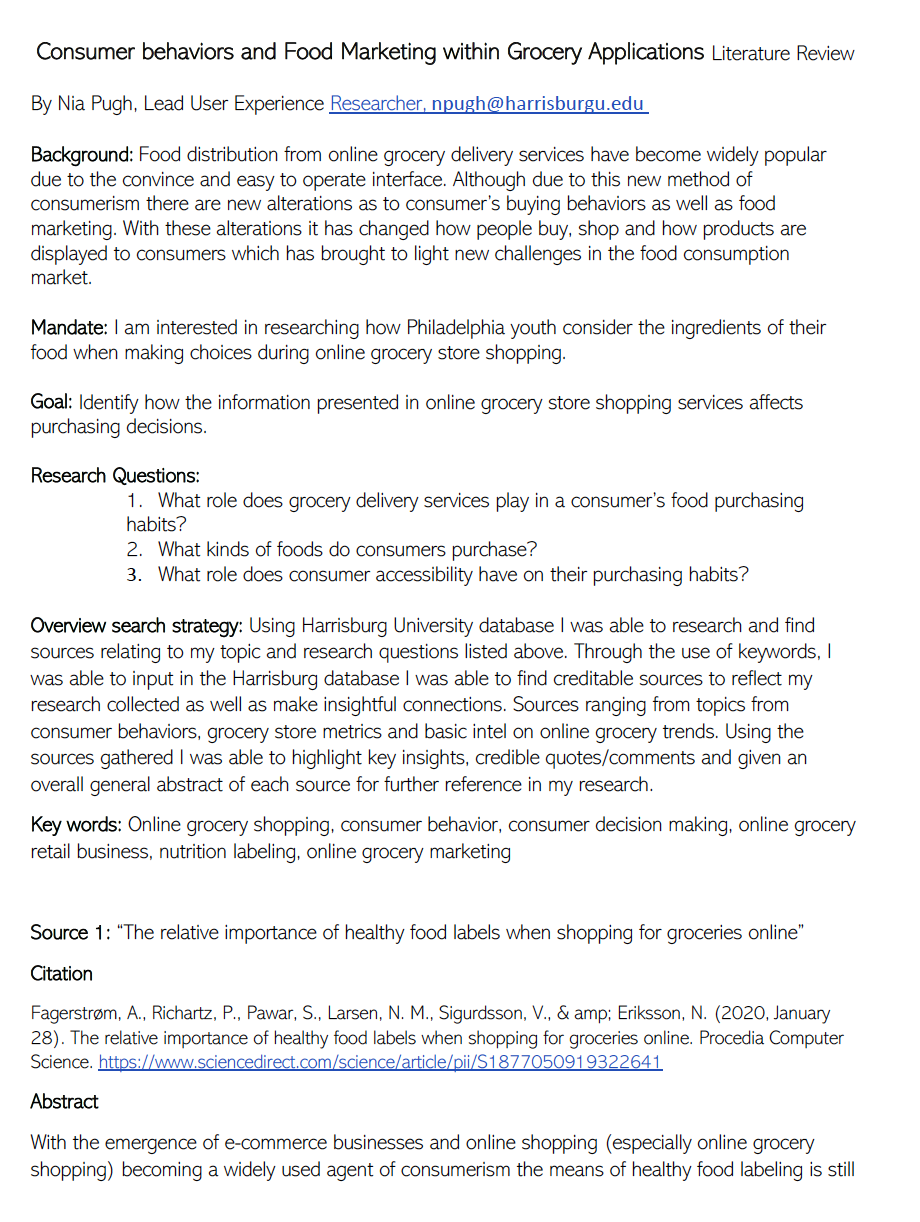 Consumer behaviors and Food Marketing within Grocery Applications Literature Review

By Nia Pugh, Lead User Experience Researcher, npugh@harrisburgu.edu

Background: Food distribution from online grocery delivery services have become widely popular due to the convince and easy to operate interface. Although due to this new method of consumerism there are new alterations as to consumer's buying behaviors as well as food marketing. With these alterations it has changed how people buy, shop and how products are displayed to consumers which has brought to light new challenges in the food consumption market.

Mandate: I am interested in researching how Philadelphia youth consider the ingredients of their food when making choices during online grocery store shopping.

Goal: Identify how the information presented in online grocery store shopping services affects purchasing decisions.

Research Questions:
1. What role does grocery delivery services play in a consumer's food purchasing habits?
2. What kinds of foods do consumers purchase?
3. What role does consumer accessibility have on their purchasing habits?

Overview search strategy: Using Harrisburg University database I was able to research and find sources relating to my topic and research questions listed above. Through the use of keywords, I was able to input in the Harrisburg database I was able to find creditable sources to reflect my research collected as well as make insightful connections. Sources ranging from topics from consumer behaviors, grocery store metrics and basic intel on online grocery trends. Using the sources gathered I was able to highlight key insights, credible quotes/comments and given an overall general abstract of each source for further reference in my research.

Key words: Online grocery shopping, consumer behavior, consumer decision making, online grocery retail business, nutrition labeling, online grocery marketing

Source 1: "The relative importance of healthy food labels when shopping for groceries online"

Citation

Fagerstrøm, A., Richartz, P., Pawar, S., Larsen, N. M., Sigurdsson, V., & amp; Eriksson, N. (2020, January 28). The relative importance of healthy food labels when shopping for groceries online. Procedia Computer Science. https://www.sciencedirect.com/science/article/pii/S1877050919322641

Abstract

With the emergence of e-commerce businesses and online shopping (especially online grocery shopping) becoming a widely used agent of consumerism the means of healthy food labeling is still